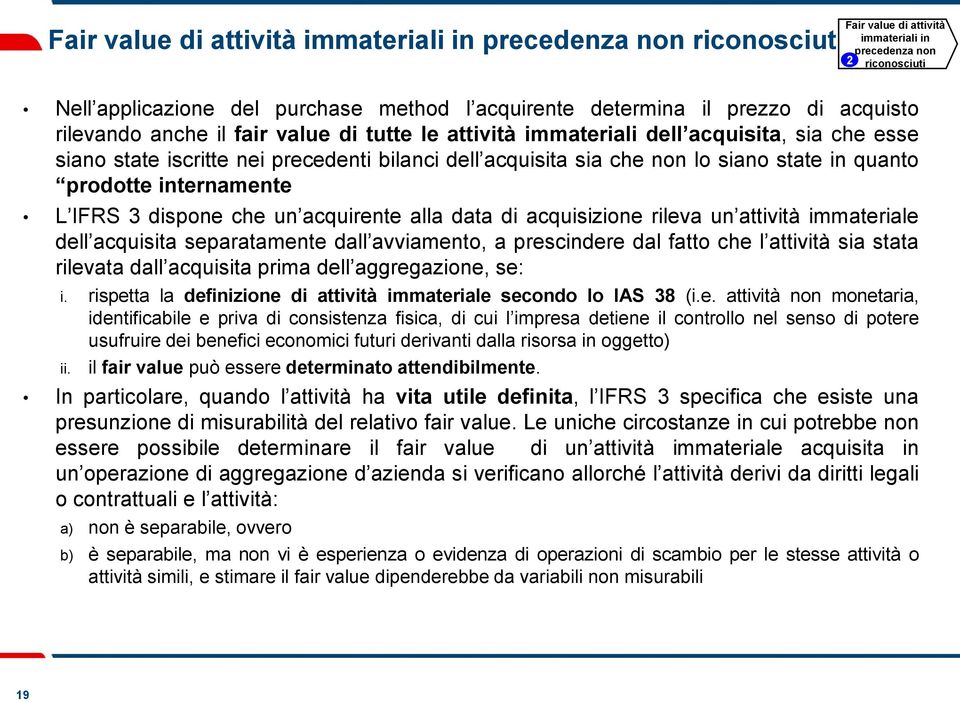 Fair value di attività immateriali in precedenza non riconosciut

Fair value di attività immateriali in precedenza non riconosciuti

2

• Nell'applicazione del purchase method l'acquirente determina il prezzo di acquisto rilevando anche il fair value di tutte le attività immateriali dell'acquisita, sia che esse siano state iscritte nei precedenti bilanci dell'acquisita sia che non lo siano state in quanto "prodotte internamente

• L'IFRS 3 dispone che un'acquirente alla data di acquisizione rileva un'attività immateriale dell'acquisita separatamente dall'avviamento, a prescindere dal fatto che l'attività sia stata rilevata dall'acquisita prima dell'aggregazione, se:

i. rispetta la definizione di attività immateriale secondo lo IAS 38 (i.e. attività non monetaria, identificabile e priva di consistenza fisica, di cui l'impresa detiene il controllo nel senso di potere usufruire dei benefici economici futuri derivanti dalla risorsa in oggetto)

ii. il fair value può essere determinato attendibilmente.

• In particolare, quando l'attività ha vita utile definita, l'IFRS 3 specifica che esiste una presunzione di misurabilità del relativo fair value. Le uniche circostanze in cui potrebbe non essere possibile determinare il fair value di un'attività immateriale acquisita in un'operazione di aggregazione d'azienda si verificano allorché l'attività derivi da diritti legali o contrattuali e l'attività:

a) non è separabile, ovvero

b) è separabile, ma non vi è esperienza o evidenza di operazioni di scambio per le stesse attività o attività simili, e stimare il fair value dipenderebbe da variabili non misurabili

19